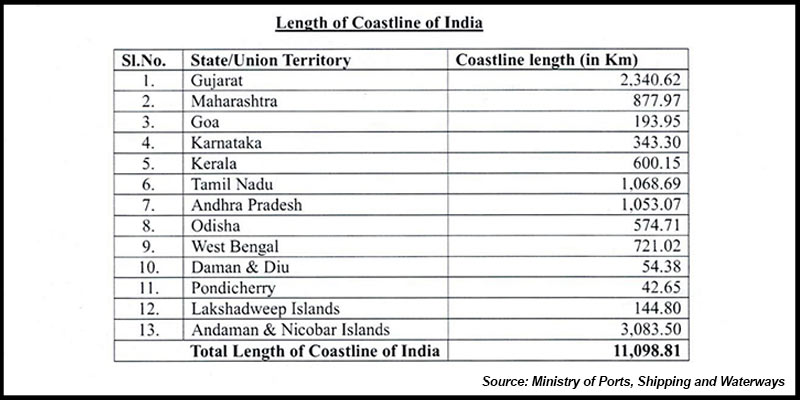 Length of Coastline of India

| Sl.No. | State/Union Territory | Coastline length (in Km) |
|---|---|---|
| 1. | Gujarat | 2,340.62 |
| 2. | Maharashtra | 877.97 |
| 3. | Goa | 193.95 |
| 4. | Karnataka | 343.30 |
| 5. | Kerala | 600.15 |
| 6. | Tamil Nadu | 1,068.69 |
| 7. | Andhra Pradesh | 1,053.07 |
| 8. | Odisha | 574.71 |
| 9. | West Bengal | 721.02 |
| 10. | Daman & Diu | 54.38 |
| 11. | Pondicherry | 42.65 |
| 12. | Lakshadweep Islands | 144.80 |
| 13. | Andaman & Nicobar Islands | 3,083.50 |
| | Total Length of Coastline of India | 11,098.81 |

Source: Ministry of Ports, Shipping and Waterways